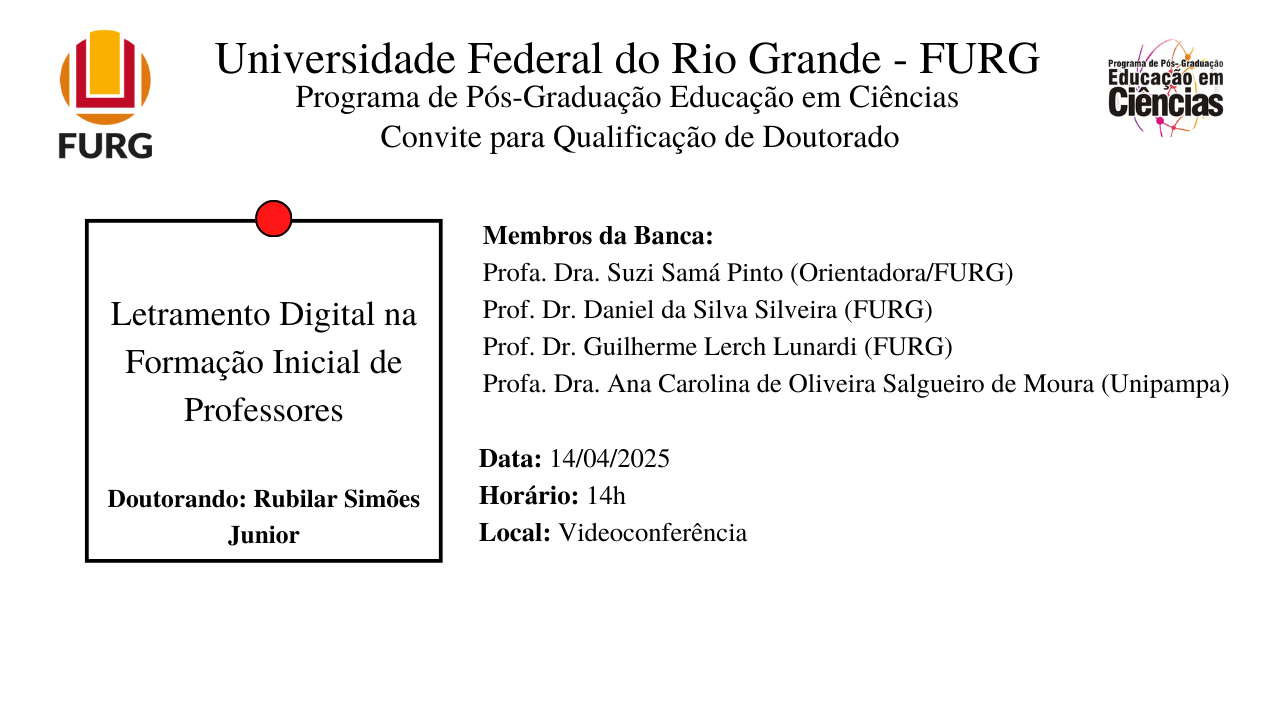 FURG

Universidade Federal do Rio Grande - FURG
Programa de Pós-Graduação Educação em Ciências
Convite para Qualificação de Doutorado

Programa de Pós-Graduação Educação em Ciências

Letramento Digital na Formação Inicial de Professores

Doutorando: Rubilar Simões Junior

Membros da Banca:
Profa. Dra. Suzi Samá Pinto (Orientadora/FURG)
Prof. Dr. Daniel da Silva Silveira (FURG)
Prof. Dr. Guilherme Lerch Lunardi (FURG)
Profa. Dra. Ana Carolina de Oliveira Salgueiro de Moura (Unipampa)

Data: 14/04/2025
Horário: 14h
Local: Videoconferência